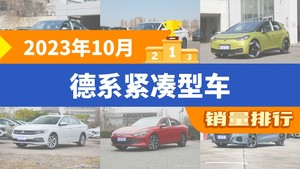 2023年10月

2 1 3

德系紧凑型车

销量排行